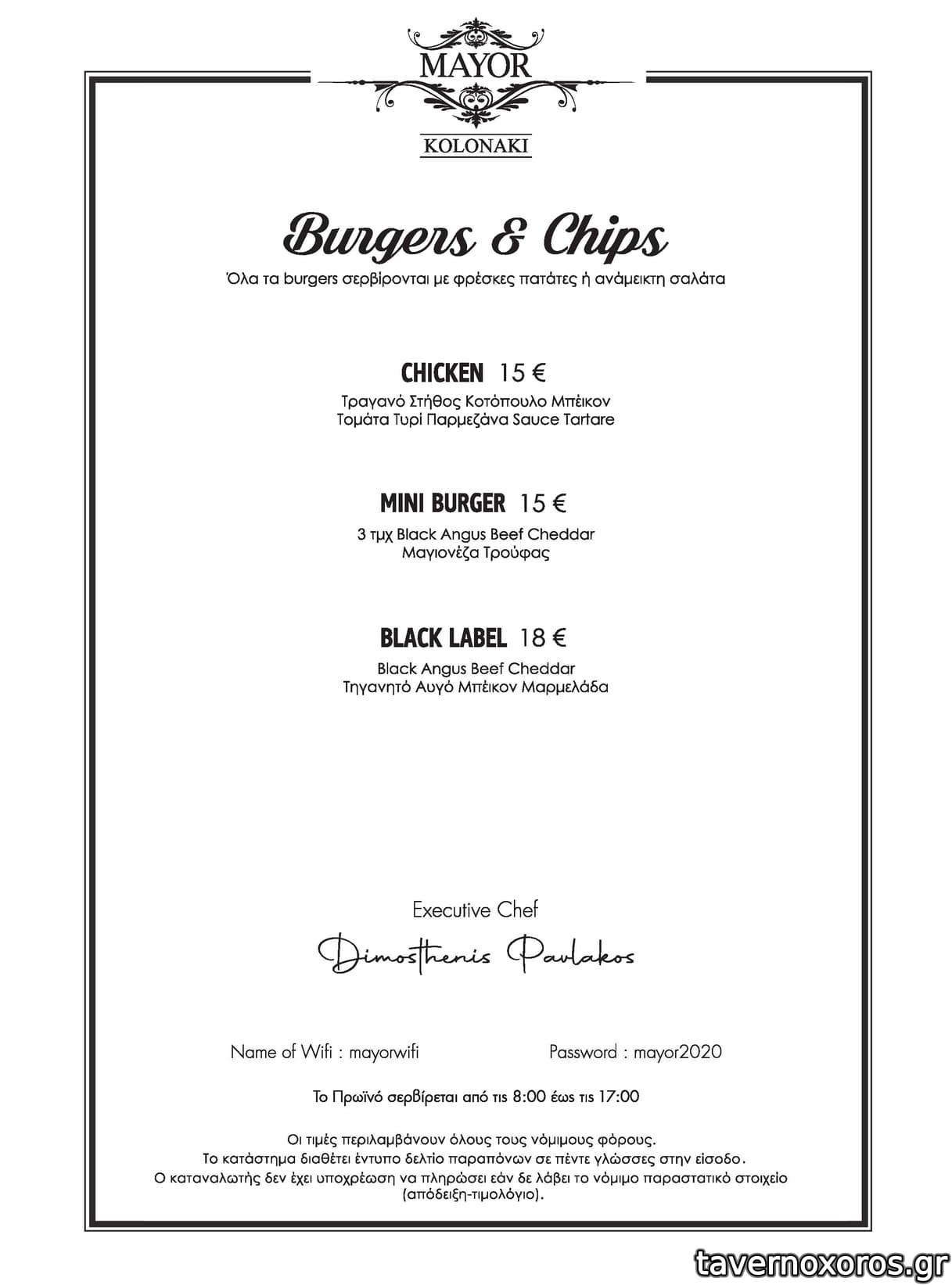 MAYOR
KOLONAKI

Burgers & Chips
Όλα τα burgers σερβίρονται με φρέσκες πατάτες ή ανάμεικτη σαλάτα

CHICKEN 15 €
Τραγανό Στήθος Κοτόπουλο Μπέικον
Τομάτα Τυρί Παρμεζάνα Sauce Tartare

MINI BURGER 15 €
3 τμχ Black Angus Beef Cheddar
Μαγιονέζα Τρούφας

BLACK LABEL 18 €
Black Angus Beef Cheddar
Τηγανητό Αυγό Μπέικον Μαρμελάδα

Executive Chef
Dimosthenis Pavlakos

Name of Wifi : mayorwifi

Password : mayor2020

Το Πρωϊνό σερβίρεται από τις 8:00 έως τις 17:00

Οι τιμές περιλαμβάνουν όλους τους νόμιμους φόρους.
Το κατάστημα διαθέτει έντυπο δελτίο παραπόνων σε πέντε γλώσσες στην είσοδο.
Ο καταναλωτής δεν έχει υποχρέωση να πληρώσει εάν δε λάβει το νόμιμο παραστατικό στοιχείο (απόδειξη-τιμολόγιο).

tavernoxoros.gr